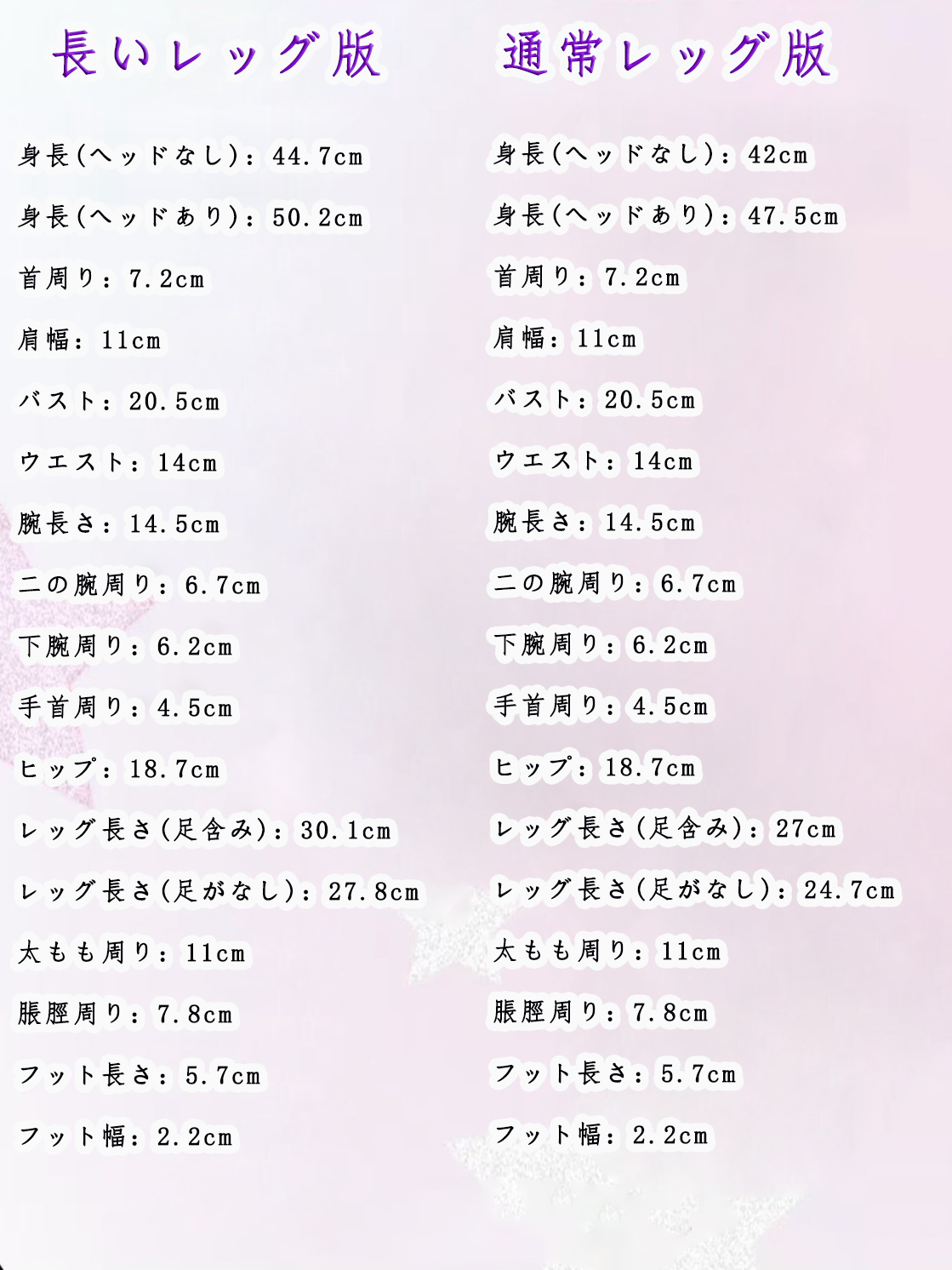 長いレッグ版

身長(ヘッドなし):44.7cm

身長(ヘッドあり):50.2cm

首周り:7.2cm

肩幅:11cm

バスト:20.5cm

ウエスト:14cm

腕長さ:14.5cm

二の腕周り:6.7cm

下腕周り:6.2cm

手首周り:4.5cm

ヒップ:18.7cm

レッグ長さ(足含み):30.1cm

レッグ長さ(足がなし):27.8cm

太もも周り:11cm

脹脛周り:7.8cm

フット長さ:5.7cm

フット幅:2.2cm

通常レッグ版

身長(ヘッドなし):42cm

身長(ヘッドあり):47.5cm

首周り:7.2cm

肩幅:11cm

バスト:20.5cm

ウエスト:14cm

腕長さ:14.5cm

二の腕周り:6.7cm

下腕周り:6.2cm

手首周り:4.5cm

ヒップ:18.7cm

レッグ長さ(足含み):27cm

レッグ長さ(足がなし):24.7cm

太もも周り:11cm

脹脛周り:7.8cm

フット長さ:5.7cm

フット幅:2.2cm